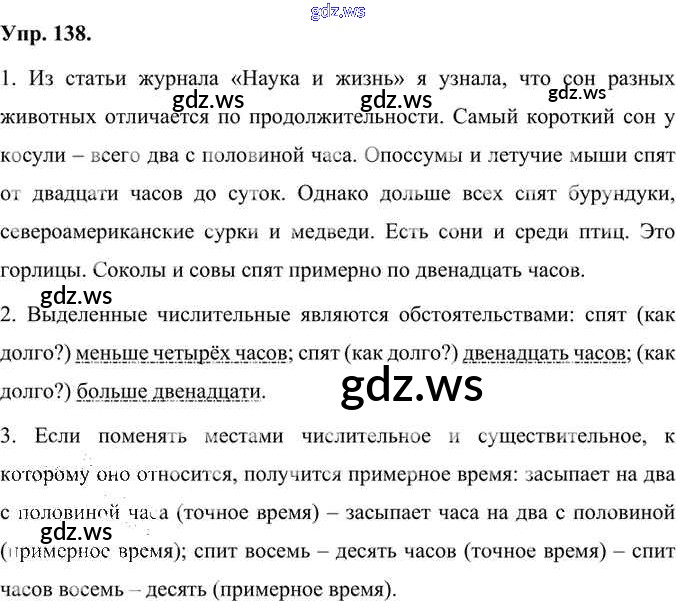 gdz.ws

Упр. 138.

1. Из статьи журнала «Наука и жизнь» я узнала, что сон разных животных отличается по продолжительности. Самый короткий сон у косули – всего два с половиной часа. Опоссумы и летучие мыши спят от двадцати часов до суток. Однако дольше всех спят бурундуки, североамериканские сурки и медведи. Есть сони и среди птиц. Это горлицы. Соколы и совы спят примерно по двенадцать часов.

gdz.ws gdz.ws gdz.ws gdz.ws

2. Выделенные числительные являются обстоятельствами: спят (как долго?) меньше четырёх часов; спят (как долго?) двенадцать часов; (как долго?) больше двенадцати.

gdz.ws

3. Если поменять местами числительное и существительное, к которому оно относится, получится примерное время: засыпает на два с половиной часа (точное время) – засыпает часа на два с половиной (примерное время); спит восемь – десять часов (точное время) – спит часов восемь – десять (примерное время).

gdz.ws